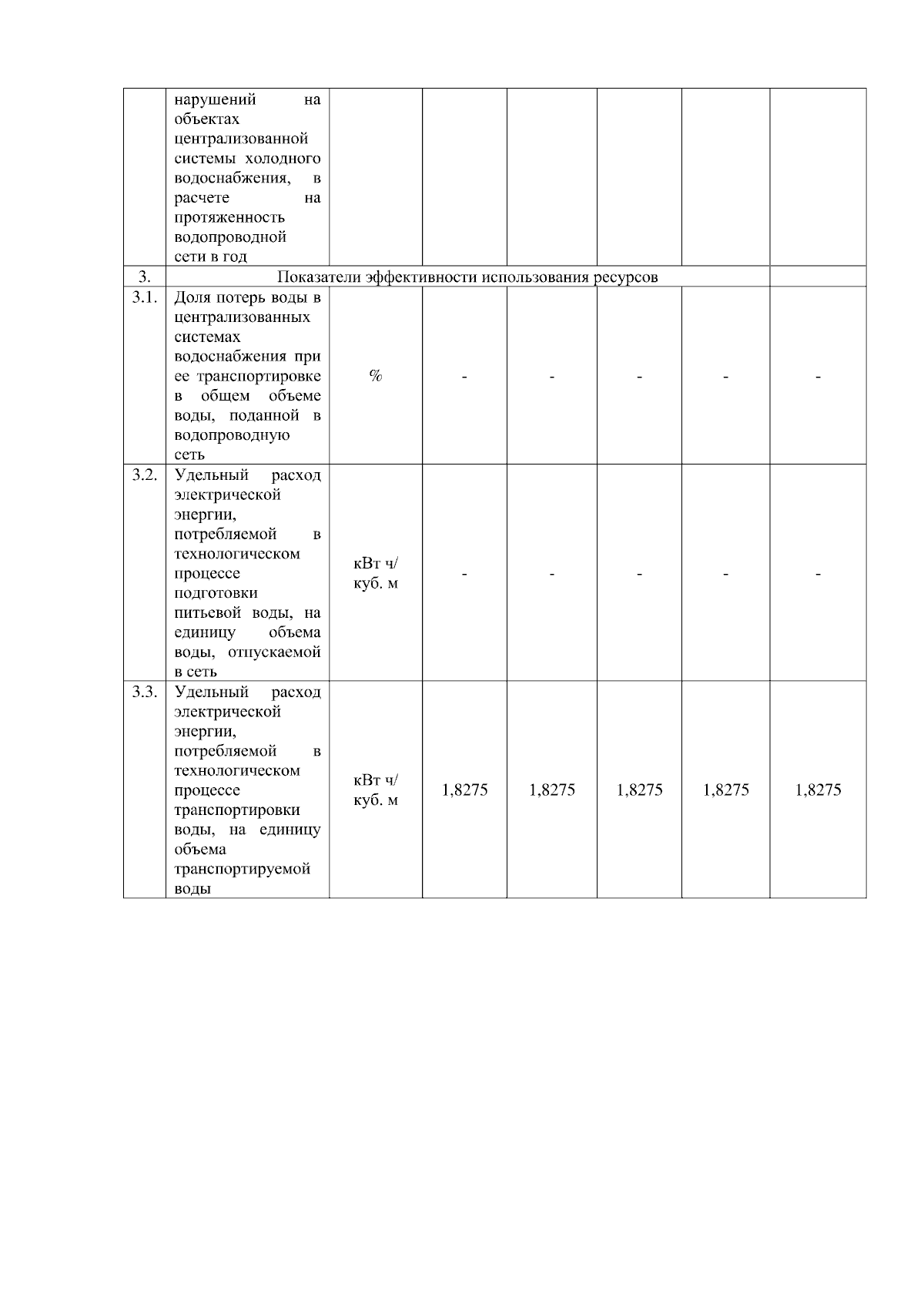 |  | нарушений на объектах централизованной системы холодного водоснабжения, в расчете на протяженность водопроводной сети в год |  |  |  |  |  |  |
|---|---|---|---|---|---|---|---|
| 3. | Показатели эффективности использования ресурсов |  |  |  |  |  |  |
| 3.1. | Доля потерь воды в централизованных системах водоснабжения при ее транспортировке в общем объеме воды, поданной в водопроводную сеть | % | - | - | - | - | - |
| 3.2. | Удельный расход электрической энергии, потребляемой в технологическом процессе подготовки питьевой воды, на единицу объема воды, отпускаемой в сеть | кВт ч/ куб. м | - | - | - | - | - |
| 3.3. | Удельный расход электрической энергии, потребляемой в технологическом процессе транспортировки воды, на единицу объема транспортируемой воды | кВт ч/ куб. м | 1,8275 | 1,8275 | 1,8275 | 1,8275 | 1,8275 |